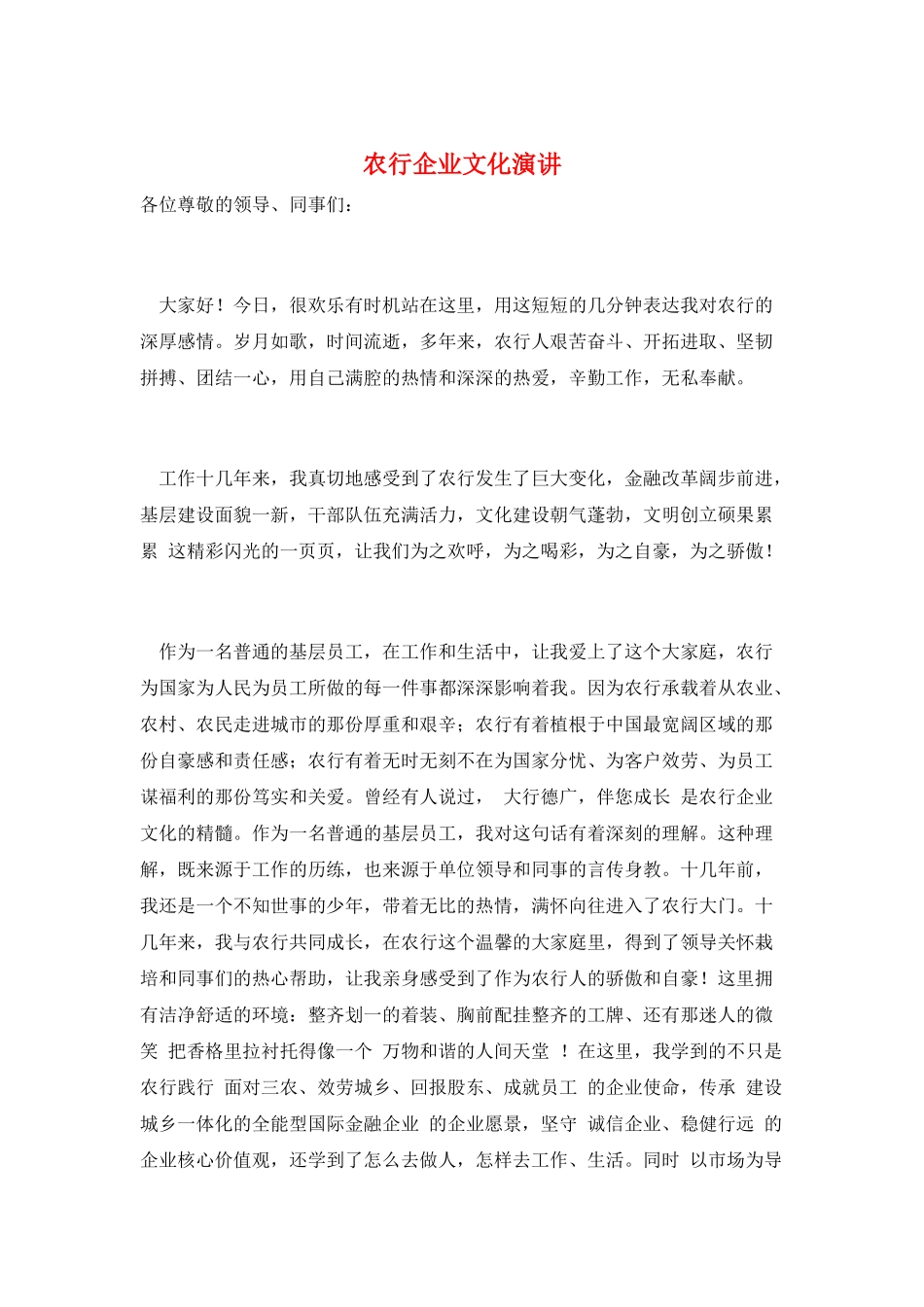 农行企业文化演讲

各位尊敬的领导、同事们：

大家好！今日，很欢乐有时机站在这里，用这短短的几分钟表达我对农行的深厚感情。岁月如歌，时间流逝，多年来，农行人艰苦奋斗、开拓进取、坚韧拼搏、团结一心，用自己满腔的热情和深深的热爱，辛勤工作，无私奉献。

工作十几年来，我真切地感受到了农行发生了巨大变化，金融改革阔步前进，基层建设面貌一新，干部队伍充满活力，文化建设朝气蓬勃，文明创立硕果累累 这精彩闪光的一页页，让我们为之欢呼，为之喝彩，为之自豪，为之骄傲！

作为一名普通的基层员工，在工作和生活中，让我爱上了这个大家庭，农行为国家为人民为员工所做的每一件事都深深影响着我。因为农行承载着从农业、农村、农民走进城市的那份厚重和艰辛；农行有着植根于中国最宽阔区域的那份自豪感和责任感；农行有着无时无刻不在为国家分忧、为客户效劳、为员工谋福利的那份笃实和关爱。曾经有人说过， 大行德广，伴您成长 是农行企业文化的精髓。作为一名普通的基层员工，我对这句话有着深刻的理解。这种理解，既来源于工作的历练，也来源于单位领导和同事的言传身教。十几年前，我还是一个不知世事的少年，带着无比的热情，满怀向往进入了农行大门。十几年来，我与农行共同成长，在农行这个温馨的大家庭里，得到了领导关怀栽培和同事们的热心帮助，让我亲身感受到了作为农行人的骄傲和自豪！这里拥有洁净舒适的环境：整齐划一的着装、胸前配挂整齐的工牌、还有那迷人的微笑 把香格里拉衬托得像一个 万物和谐的人间天堂 ！在这里，我学到的不只是农行践行 面对三农、效劳城乡、回报股东、成就员工 的企业使命，传承 建设城乡一体化的全能型国际金融企业 的企业愿景，坚守 诚信企业、稳健行远 的企业核心价值观，还学到了怎么去做人，怎样去工作、生活。同时 以市场为导